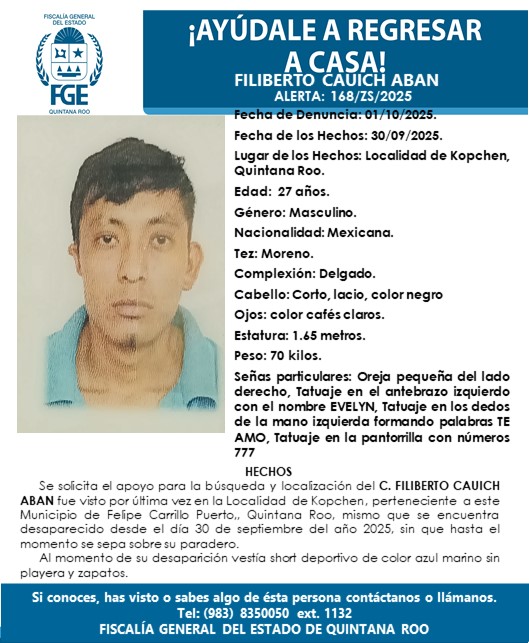 FISCALÍA GENERAL DEL ESTADO
FGE
QUINTANA ROO

¡AYÚDALE A REGRESAR A CASA!
FILIBERTO CAUICH ABAN
ALERTA: 168/ZS/2025

Fecha de Denuncia: 01/10/2025.
Fecha de los Hechos: 30/09/2025.
Lugar de los Hechos: Localidad de Kopchen, Quintana Roo.
Edad: 27 años.
Género: Masculino.
Nacionalidad: Mexicana.
Tez: Moreno.
Complexión: Delgado.
Cabello: Corto, lacio, color negro
Ojos: color cafés claros.
Estatura: 1.65 metros.
Peso: 70 kilos.
Señas particulares: Oreja pequeña del lado derecho, Tatuaje en el antebrazo izquierdo con el nombre EVELYN, Tatuaje en los dedos de la mano izquierda formando palabras TE AMO, Tatuaje en la pantorrilla con números 777

HECHOS
Se solicita el apoyo para la búsqueda y localización del C. FILIBERTO CAUICH ABAN fue visto por última vez en la Localidad de Kopchen, perteneciente a este Municipio de Felipe Carrillo Puerto,, Quintana Roo, mismo que se encuentra desaparecido desde el día 30 de septiembre del año 2025, sin que hasta el momento se sepa sobre su paradero.
Al momento de su desaparición vestía short deportivo de color azul marino sin playera y zapatos.

Si conoces, has visto o sabes algo de ésta persona contáctanos o llámanos.
Tel: (983) 8350050 ext. 1132
FISCALÍA GENERAL DEL ESTADO DE QUINTANA ROO